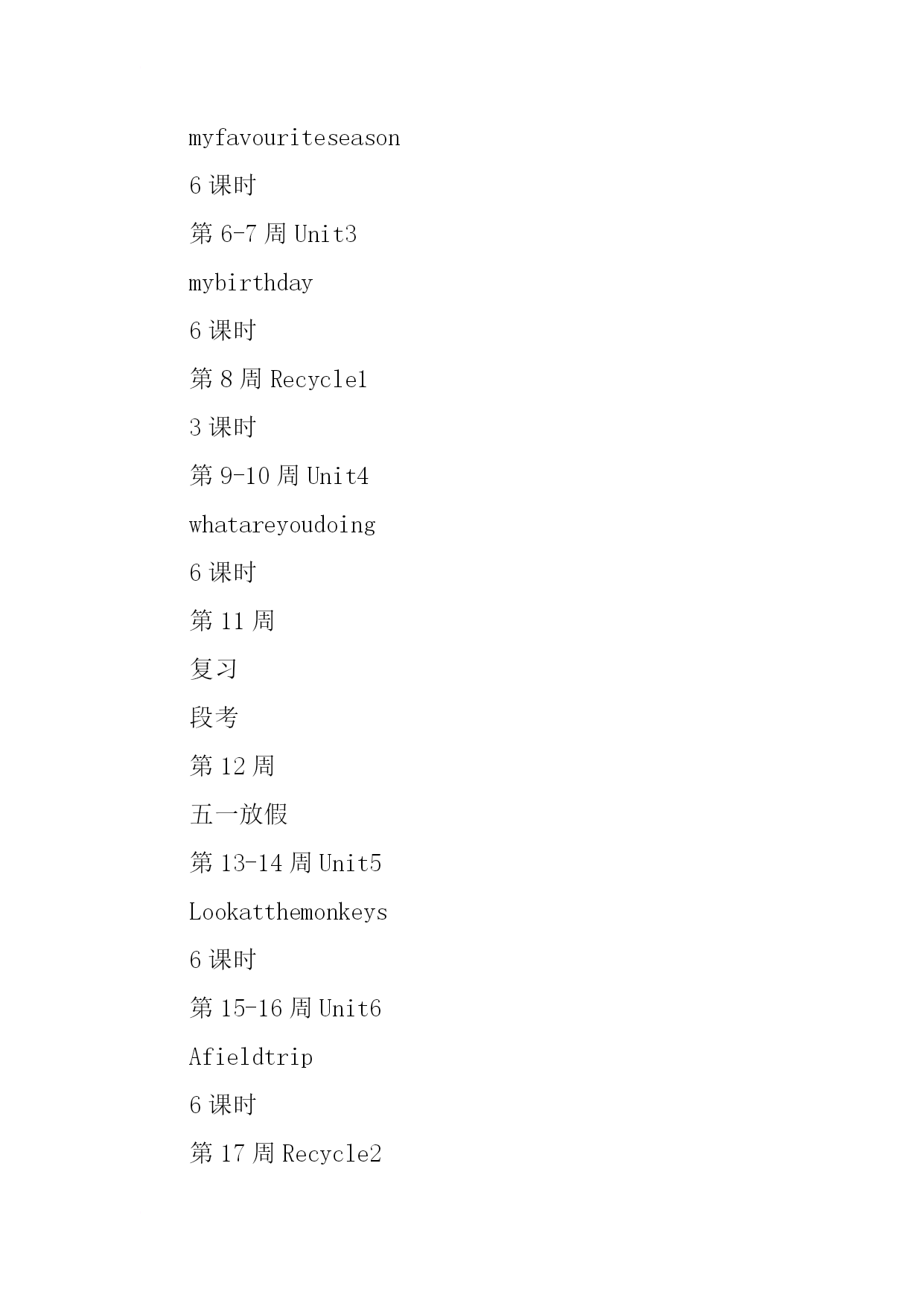 myfavouriteseason

6 课时

第 6-7 周 Unit3

mybirthday

6 课时

第 8 周 Recycle1

3 课时

第 9-10 周 Unit4

whatareyoudoing

6 课时

第 11 周

复习

段考

第 12 周

五一放假

第 13-14 周 Unit5

Lookatthemonkeys

6 课时

第 15-16 周 Unit6

Afieldtrip

6 课时

第 17 周 Recycle2